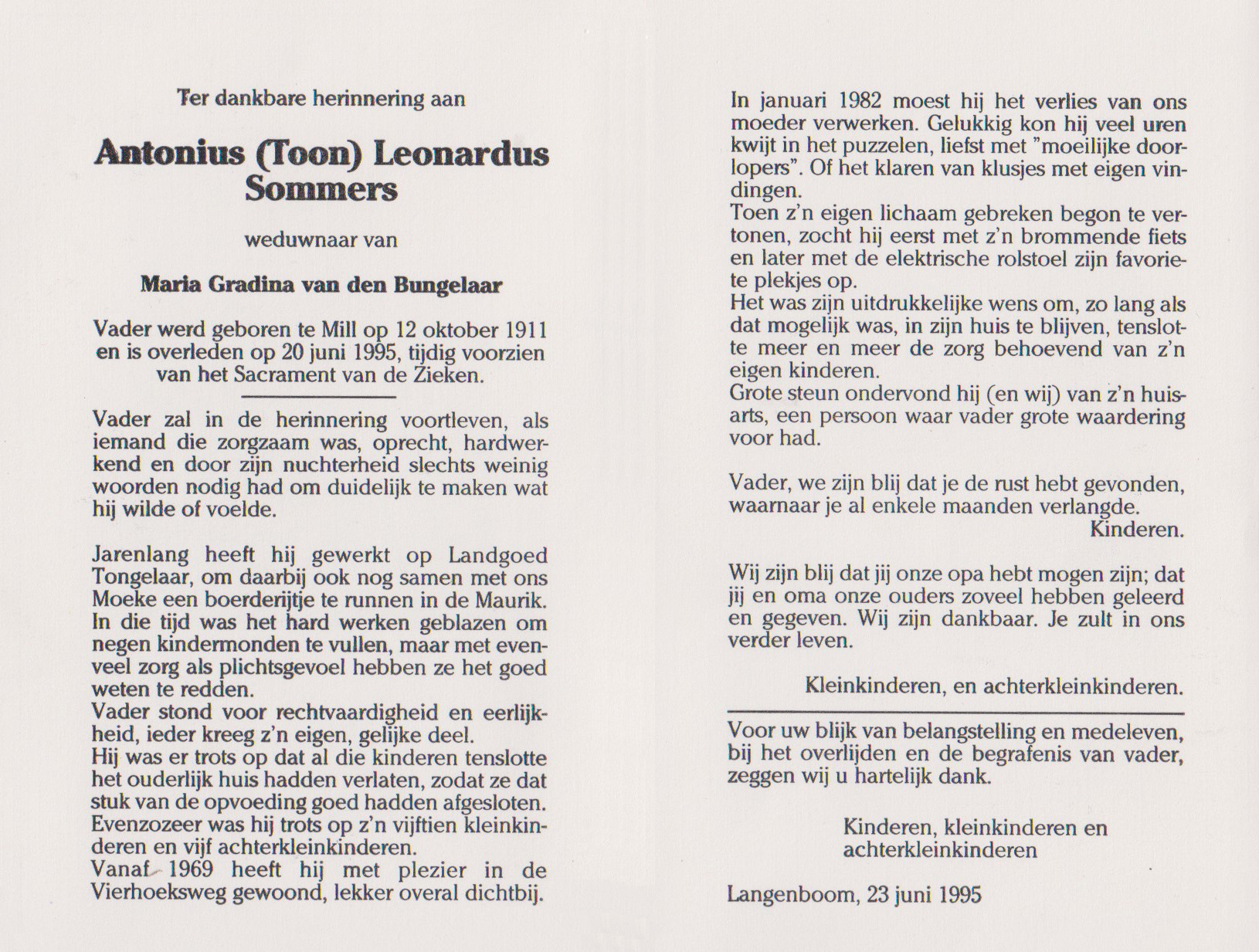 Ter dankbare herinnering aan

Antonius (Toon) Leonardus Sommers

weduwnaar van

Maria Gradina van den Bungelaar

Vader werd geboren te Mill op 12 oktober 1911 en is overleden op 20 juni 1995, tijdig voorzien van het Sacrament van de Zieken.

Vader zal in de herinnering voortleven, als iemand die zorgzaam was, oprecht, hardwerkend en door zijn nuchterheid slechts weinig woorden nodig had om duidelijk te maken wat hij wilde of voelde.

Jarenlang heeft hij gewerkt op Landgoed Tongelaar, om daarbij ook nog samen met ons Moeke een boerderijtje te runnen in de Maurik. In die tijd was het hard werken geblazen om negen kindermonden te vullen, maar met evenveel zorg als plichtsgevoel hebben ze het goed weten te redden.
Vader stond voor rechtvaardigheid en eerlijkheid, ieder kreeg z'n eigen, gelijke deel.
Hij was er trots op dat al die kinderen tenslotte het ouderlijk huis hadden verlaten, zodat ze dat stuk van de opvoeding goed hadden afgesloten.
Evenzozeer was hij trots op z'n vijftien kleinkinderen en vijf achterkleinkinderen.
Vanaf 1969 heeft hij met plezier in de Vierhoeksweg gewoond, lekker overal dichtbij.

In januari 1982 moest hij het verlies van ons moeder verwerken. Gelukkig kon hij veel uren kwijt in het puzzelen, liefst met "moeilijke doorlopers". Of het klaren van klusjes met eigen vindingen.
Toen z'n eigen lichaam gebreken begon te vertonen, zocht hij eerst met z'n brommende fiets en later met de elektrische rolstoel zijn favoriete plekjes op.
Het was zijn uitdrukkelijke wens om, zo lang als dat mogelijk was, in zijn huis te blijven, tenslotte meer en meer de zorg behoevend van z'n eigen kinderen.
Grote steun ondervond hij (en wij) van z'n huisarts, een persoon waar vader grote waardering voor had.

Vader, we zijn blij dat je de rust hebt gevonden, waarnaar je al enkele maanden verlangde.
Kinderen.

Wij zijn blij dat jij onze opa hebt mogen zijn; dat jij en oma onze ouders zoveel hebben geleerd en gegeven. Wij zijn dankbaar. Je zult in ons verder leven.

Kleinkinderen, en achterkleinkinderen.

Voor uw blijk van belangstelling en medeleven, bij het overlijden en de begrafenis van vader, zeggen wij u hartelijk dank.

Kinderen, kleinkinderen en achterkleinkinderen

Langenboom, 23 juni 1995